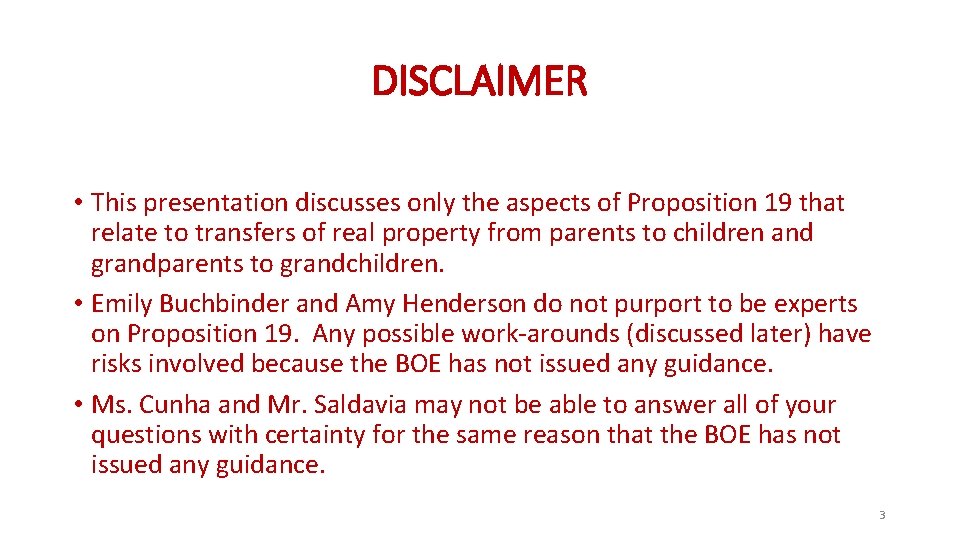 DISCLAIMER

• This presentation discusses only the aspects of Proposition 19 that relate to transfers of real property from parents to children and grandparents to grandchildren.

• Emily Buchbinder and Amy Henderson do not purport to be experts on Proposition 19. Any possible work-arounds (discussed later) have risks involved because the BOE has not issued any guidance.

• Ms. Cunha and Mr. Saldavia may not be able to answer all of your questions with certainty for the same reason that the BOE has not issued any guidance.

3